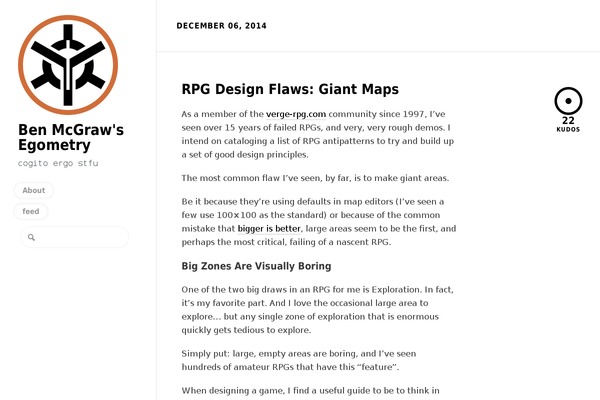 Ben McGraw's Egometry

cogito ergo stfu

About

feed

DECEMBER 06, 2014

RPG Design Flaws: Giant Maps

22
KUDOS

As a member of the verge-rpg.com community since 1997, I've seen over 15 years of failed RPGs, and very, very rough demos. I intend on cataloging a list of RPG antipatterns to try and build up a set of good design principles.

The most common flaw I've seen, by far, is to make giant areas.

Be it because they're using defaults in map editors (I've seen a few use 100x100 as the standard) or because of the common mistake that bigger is better, large areas seem to be the first, and perhaps the most critical, failing of a nascent RPG.

Big Zones Are Visually Boring

One of the two big draws in an RPG for me is Exploration. In fact, it's my favorite part. And I love the occasional large area to explore… but any single zone of exploration that is enormous quickly gets tedious to explore.

Simply put: large, empty areas are boring, and I've seen hundreds of amateur RPGs that have this "feature".

When designing a game, I find a useful guide to be to think in